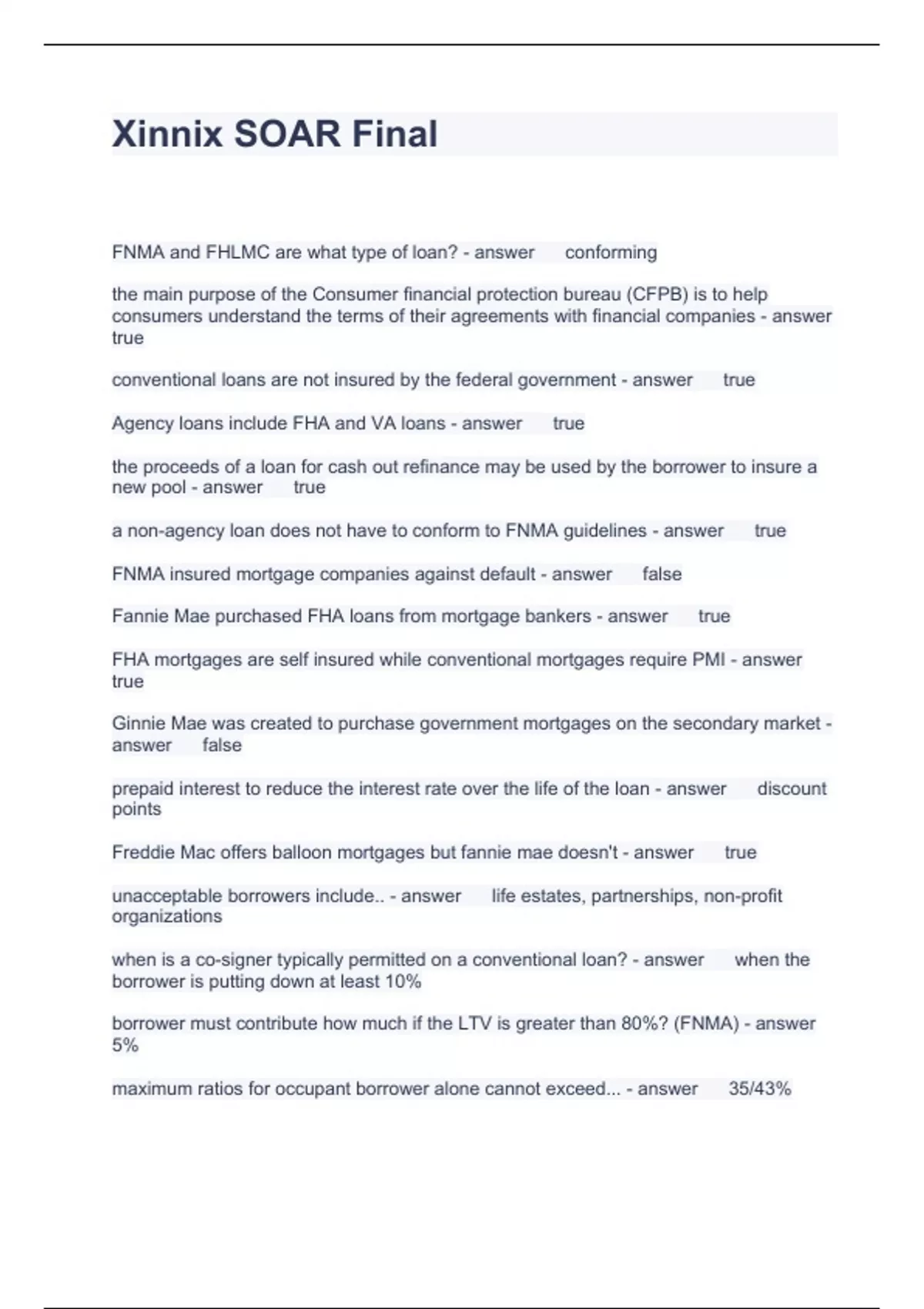 Xinnix SOAR Final

FNMA and FHLMC are what type of loan? - answer conforming

the main purpose of the Consumer financial protection bureau (CFPB) is to help consumers understand the terms of their agreements with financial companies - answer true

conventional loans are not insured by the federal government - answer true

Agency loans include FHA and VA loans - answer true

the proceeds of a loan for cash out refinance may be used by the borrower to insure a new pool - answer true

a non-agency loan does not have to conform to FNMA guidelines - answer true

FNMA insured mortgage companies against default - answer false

Fannie Mae purchased FHA loans from mortgage bankers - answer true

FHA mortgages are self insured while conventional mortgages require PMI - answer true

Ginnie Mae was created to purchase government mortgages on the secondary market - answer false

prepaid interest to reduce the interest rate over the life of the loan - answer discount points

Freddie Mac offers balloon mortgages but fannie mae doesn't - answer true

unacceptable borrowers include.. - answer life estates, partnerships, non-profit organizations

when is a co-signer typically permitted on a conventional loan? - answer when the borrower is putting down at least 10%

borrower must contribute how much if the LTV is greater than 80%? (FNMA) - answer 5%

maximum ratios for occupant borrower alone cannot exceed... - answer 35/43%